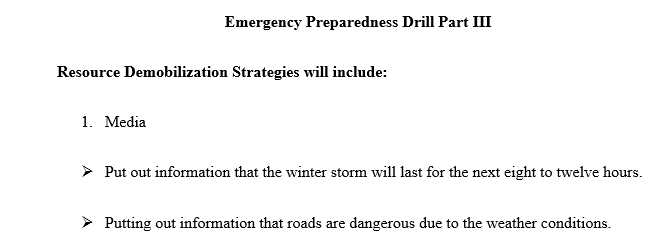 Emergency Preparedness Drill Part III

Resource Demobilization Strategies will include:

1. Media

➢ Put out information that the winter storm will last for the next eight to twelve hours.

➢ Putting out information that roads are dangerous due to the weather conditions.